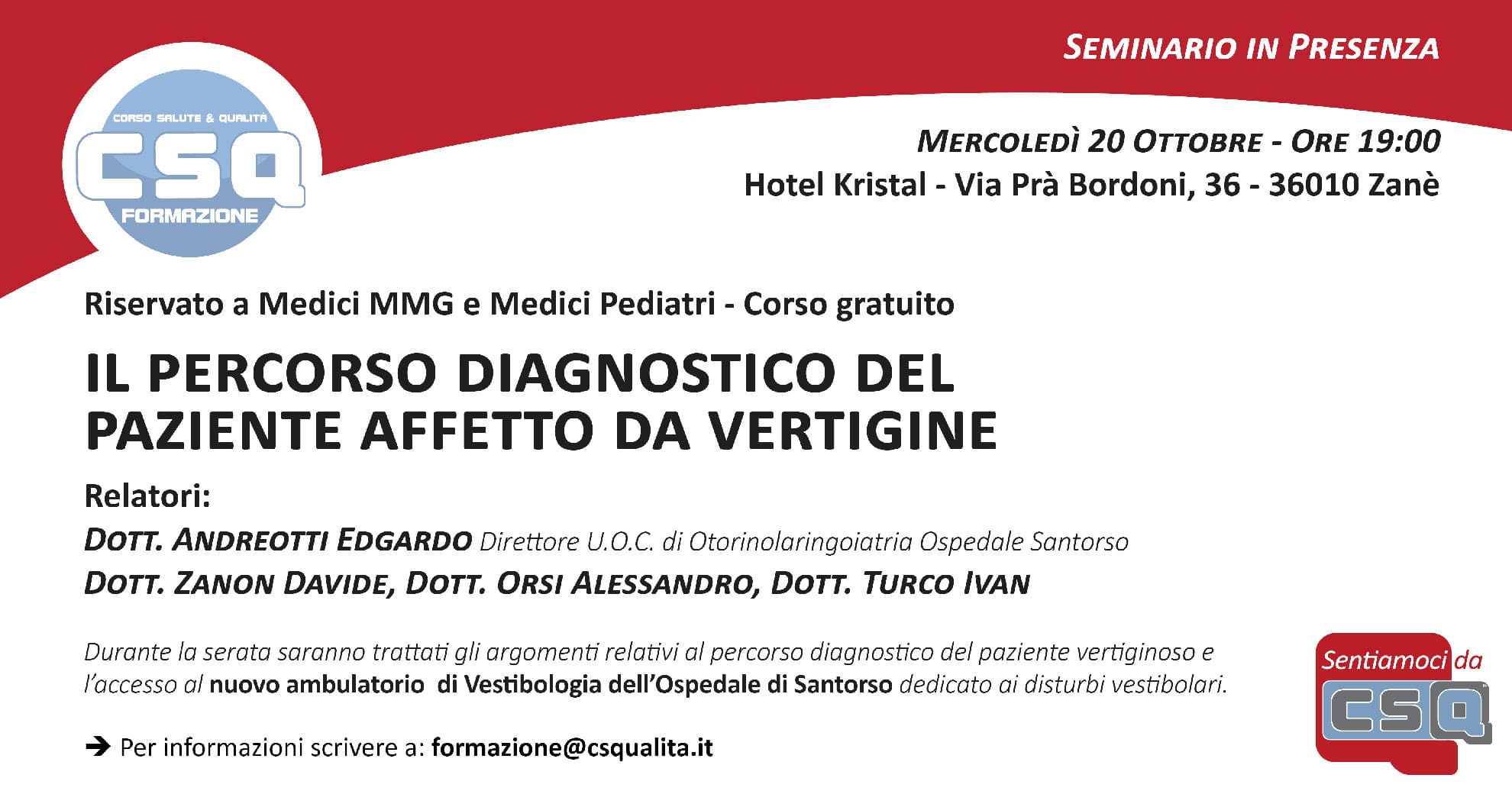 SEMINARIO IN PRESENZA

CORSO SALUTE & QUALITÀ
CSQ
FORMAZIONE

MERCOLEDÌ 20 OTTOBRE - ORE 19:00
Hotel Kristal - Via Prà Bordoni, 36 - 36010 Zanè

Riservato a Medici MMG e Medici Pediatri - Corso gratuito

IL PERCORSO DIAGNOSTICO DEL PAZIENTE AFFETTO DA VERTIGINE

Relatori:
DOTT. ANDREOTTI EDGARDO Direttore U.O.C. di Otorinolaringoiatria Ospedale Santorso
DOTT. ZANON DAVIDE, DOTT. ORSI ALESSANDRO, DOTT. TURCO IVAN

Durante la serata saranno trattati gli argomenti relativi al percorso diagnostico del paziente vertiginoso e l'accesso al nuovo ambulatorio di Vestibologia dell'Ospedale di Santorso dedicato ai disturbi vestibolari.

➔ Per informazioni scrivere a: formazione@csqualita.it

Sentiamoci da
CSQ